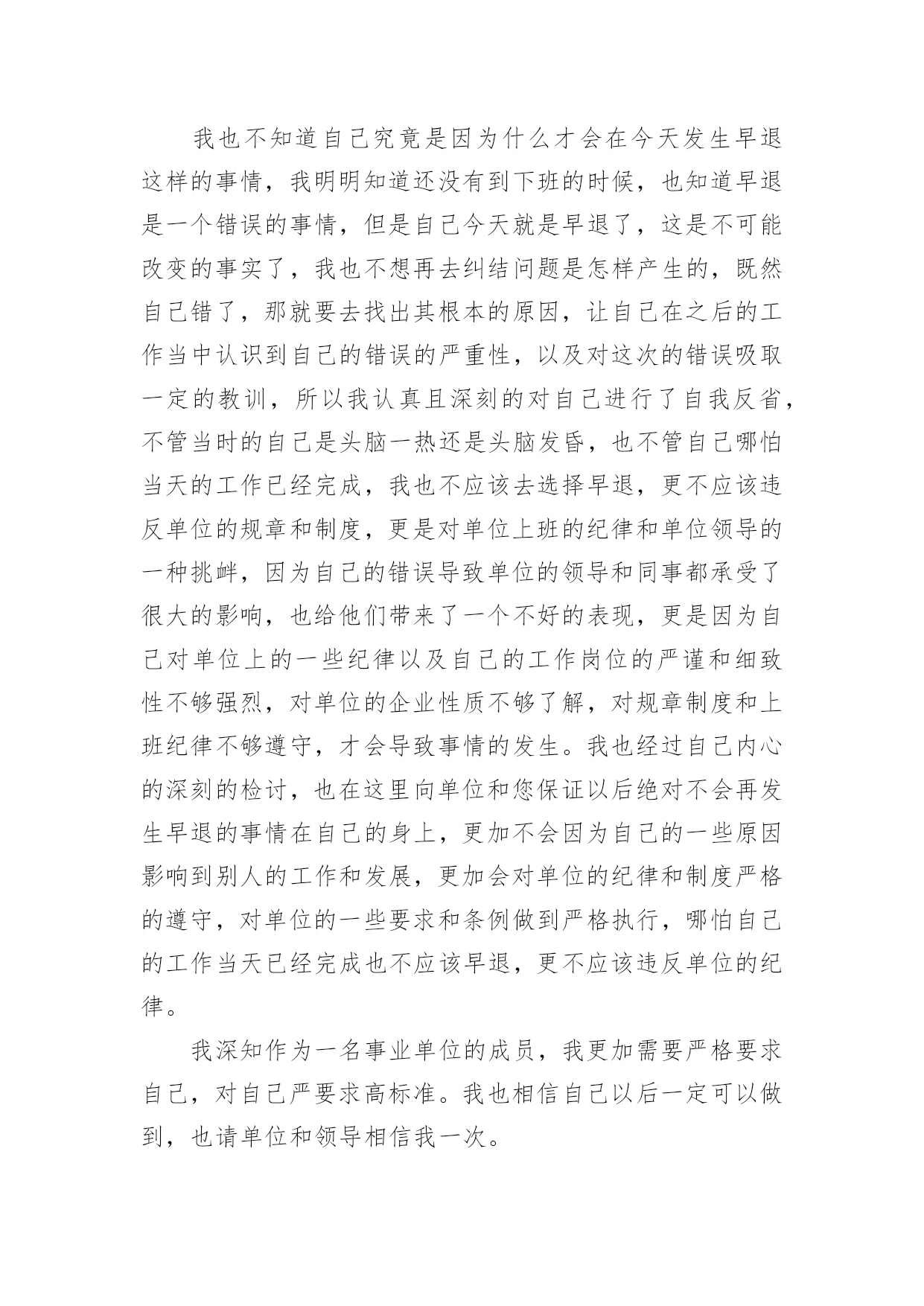 我也不知道自己究竟是因为什么才会在今天发生早退这样的事情，我明明知道还没有到下班的时候，也知道早退是一个错误的事情，但是自己今天就是早退了，这是不可能改变的事实了，我也不想再去纠结问题是怎样产生的，既然自己错了，那就要去找出其根本的原因，让自己在之后的工作当中认识到自己的错误的严重性，以及对这次的错误吸取一定的教训，所以我认真且深刻的对自己进行了自我反省，不管当时的自己是头脑一热还是头脑发昏，也不管自己哪怕当天的工作已经完成，我也不应该去选择早退，更不应该违反单位的规章和制度，更是对单位上班的纪律和单位领导的一种挑衅，因为自己的错误导致单位的领导和同事都承受了很大的影响，也给他们带来了一个不好的表现，更是因为自己对单位上的一些纪律以及自己的工作岗位的严谨和细致性不够强烈，对单位的企业性质不够了解，对规章制度和上班纪律不够遵守，才会导致事情的发生。我也经过自己内心的深刻的检讨，也在这里向单位和您保证以后绝对不会再发生早退的事情在自己的身上，更加不会因为自己的一些原因影响到别人的工作和发展，更加会对单位的纪律和制度严格的遵守，对单位的一些要求和条例做到严格执行，哪怕自己的工作当天已经完成也不应该早退，更不应该违反单位的纪律。

我深知作为一名事业单位的成员，我更加需要严格要求自己，对自己严要求高标准。我也相信自己以后一定可以做到，也请单位和领导相信我一次。